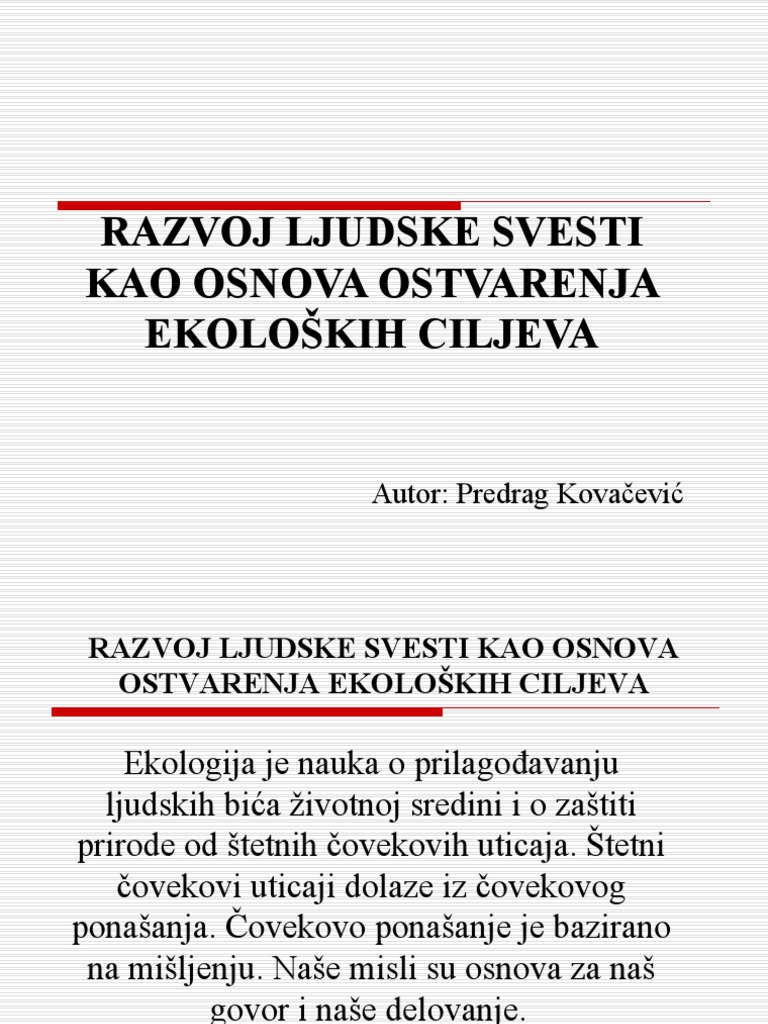 RAZVOJ LJUDSKE SVESTI KAO OSNOVA OSTVARENJA EKOLOŠKIH CILJEVA

Autor: Predrag Kovačević

RAZVOJ LJUDSKE SVESTI KAO OSNOVA OSTVARENJA EKOLOŠKIH CILJEVA

Ekologija je nauka o prilagođavanju ljudskih bića životnoj sredini i o zaštiti prirode od štetnih čovekovih uticaja. Štetni čovekovi uticaji dolaze iz čovekovog ponašanja. Čovekovo ponašanje je bazirano na mišljenju. Naše misli su osnova za naš govor i naše delovanje.